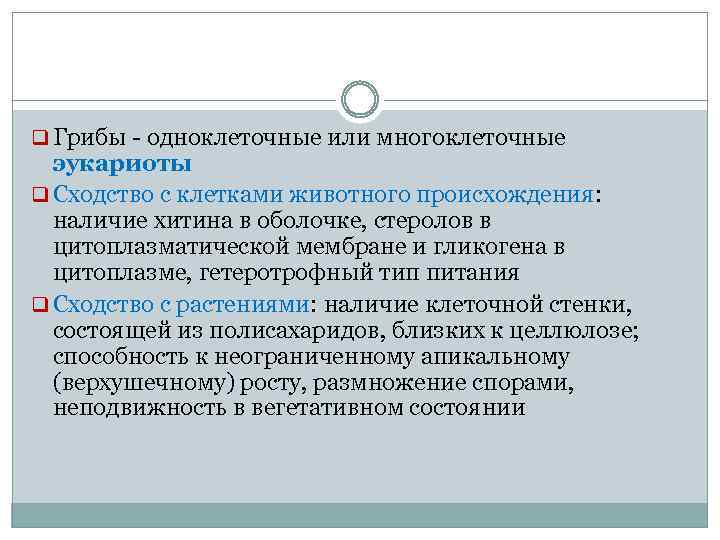 Грибы - одноклеточные или многоклеточные эукариоты

Сходство с клетками животного происхождения: наличие хитина в оболочке, стеролов в цитоплазматической мембране и гликогена в цитоплазме, гетеротрофный тип питания

Сходство с растениями: наличие клеточной стенки, состоящей из полисахаридов, близких к целлюлозе; способность к неограниченному апикальному (верхушечному) росту, размножение спорами, неподвижность в вегетативном состоянии